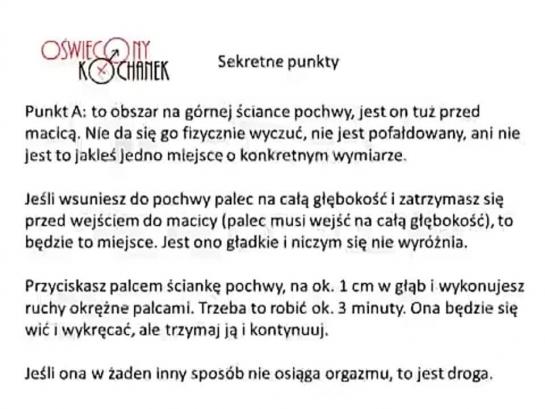 OŚWIECONY KOCHANEK

Sekretne punkty

Punkt A: to obszar na górnej ściance pochwy, jest on tuż przed macicą. Nie da się go fizycznie wyczuć, nie jest pofałdowany, ani nie jest to jakieś jedno miejsce o konkretnym wymiarze.

Jeśli wsuniesz do pochwy palec na całą głębokość i zatrzymasz się przed wejściem do macicy (palec musi wejść na całą głębokość), to będzie to miejsce. Jest ono gładkie i niczym się nie wyróżnia.

Przyciskasz palcem ściankę pochwy, na ok. 1 cm w głąb i wykonujesz ruchy okrężne palcami. Trzeba to robić ok. 3 minuty. Ona będzie się wić i wykręcać, ale trzymaj ją i kontynuuj.

Jeśli ona w żaden inny sposób nie osiąga orgazmu, to jest droga.